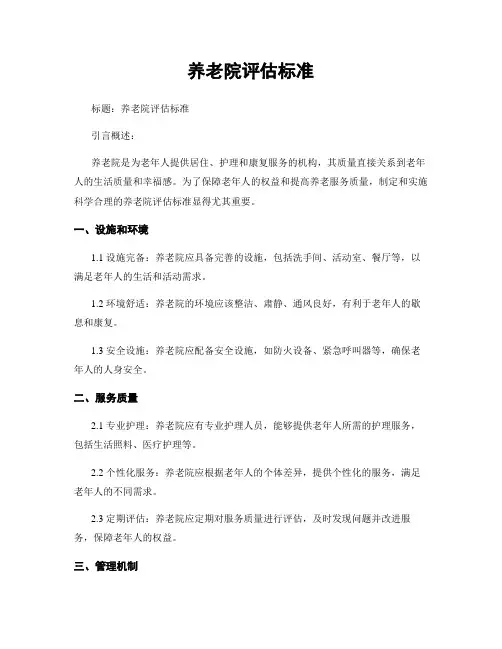 养老院评估标准

标题：养老院评估标准

引言概述：

养老院是为老年人提供居住、护理和康复服务的机构，其质量直接关系到老年人的生活质量和幸福感。为了保障老年人的权益和提高养老服务质量，制定和实施科学合理的养老院评估标准显得尤其重要。

一、设施和环境

1.1 设施完备：养老院应具备完善的设施，包括洗手间、活动室、餐厅等，以满足老年人的生活和活动需求。

1.2 环境舒适：养老院的环境应该整洁、肃静、通风良好，有利于老年人的歇息和康复。

1.3 安全设施：养老院应配备安全设施，如防火设备、紧急呼叫器等，确保老年人的人身安全。

二、服务质量

2.1 专业护理：养老院应有专业护理人员，能够提供老年人所需的护理服务，包括生活照料、医疗护理等。

2.2 个性化服务：养老院应根据老年人的个体差异，提供个性化的服务，满足老年人的不同需求。

2.3 定期评估：养老院应定期对服务质量进行评估，及时发现问题并改进服务，保障老年人的权益。

三、管理机制